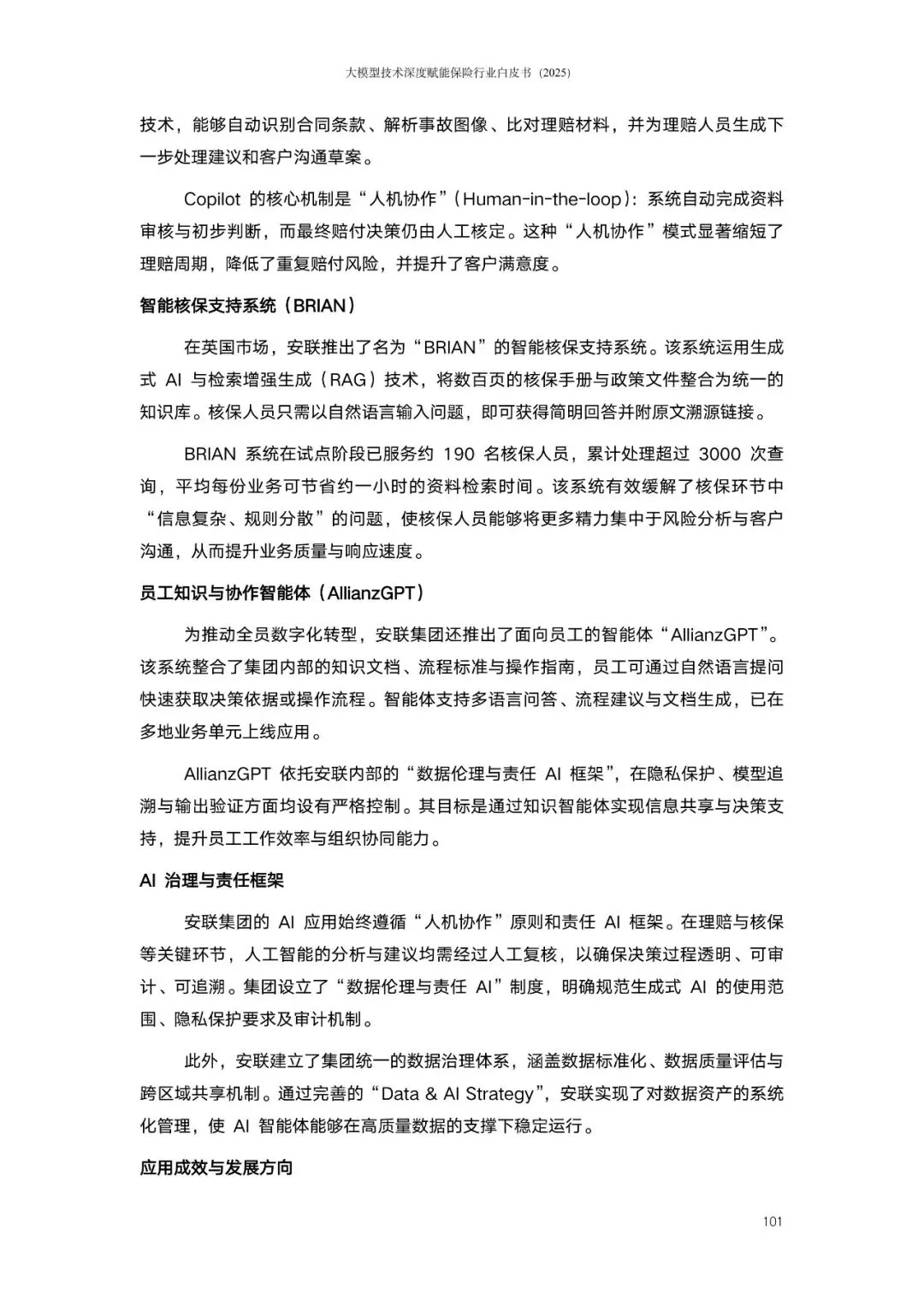 大模型技术深度赋能保险行业白皮书（2025）

技术，能够自动识别合同条款、解析事故图像、比对理赔材料，并为理赔人员生成下一步处理建议和客户沟通草案。

Copilot 的核心机制是“人机协作”（Human-in-the-loop）：系统自动完成资料审核与初步判断，而最终赔付决策仍由人工核定。这种“人机协作”模式显著缩短了理赔周期，降低了重复赔付风险，并提升了客户满意度。

智能核保支持系统（BRIAN）

在英国市场，安联推出了名为“BRIAN”的智能核保支持系统。该系统运用生成式 AI 与检索增强生成（RAG）技术，将数百页的核保手册与政策文件整合为统一的知识库。核保人员只需以自然语言输入问题，即可获得简明回答并附原文溯源链接。

BRIAN 系统在试点阶段已服务约 190 名核保人员，累计处理超过 3000 次查询，平均每份业务可节省约一小时的资料检索时间。该系统有效缓解了核保环节中“信息复杂、规则分散”的问题，使核保人员能够将更多精力集中于风险分析与客户沟通，从而提升业务质量与响应速度。

员工知识与协作智能体（AllianzGPT）

为推动全员数字化转型，安联集团还推出了面向员工的智能体“AllianzGPT”。该系统整合了集团内部的知识文档、流程标准与操作指南，员工可通过自然语言提问快速获取决策依据或操作流程。智能体支持多语言问答、流程建议与文档生成，已在多地业务单元上线应用。

AllianzGPT 依托安联内部的“数据伦理与责任 AI 框架”，在隐私保护、模型追溯与输出验证方面均设有严格控制。其目标是通过知识智能体实现信息共享与决策支持，提升员工工作效率与组织协同能力。

AI 治理与责任框架

安联集团的 AI 应用始终遵循“人机协作”原则和责任 AI 框架。在理赔与核保等关键环节，人工智能的分析与建议均需经过人工复核，以确保决策过程透明、可审计、可追溯。集团设立了“数据伦理与责任 AI”制度，明确规范生成式 AI 的使用范围、隐私保护要求及审计机制。

此外，安联建立了集团统一的数据治理体系，涵盖数据标准化、数据质量评估与跨区域共享机制。通过完善的“Data & AI Strategy”，安联实现了对数据资产的系统化管理，使 AI 智能体能够在高质量数据的支撑下稳定运行。

应用成效与发展方向

101